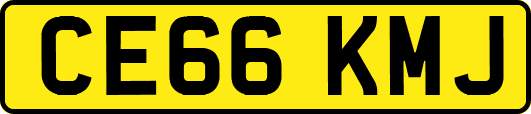 CE66 KMJ